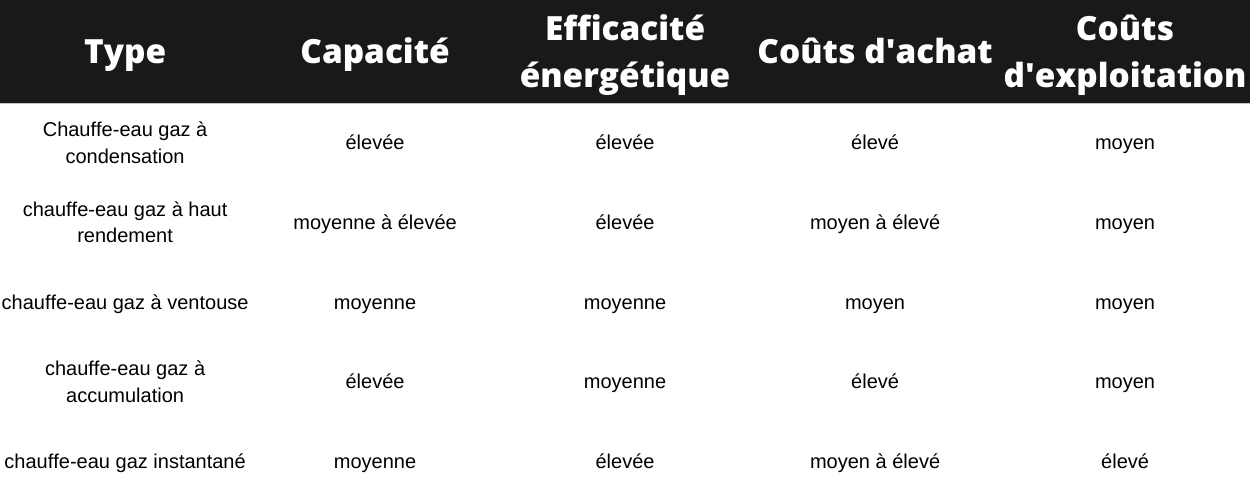 | Type | Capacité | Efficacité énergétique | Coûts d'achat | Coûts d'exploitation |
|---|---|---|---|---|
| Chauffe-eau gaz à condensation | élevée | élevée | élevé | moyen |
| chauffe-eau gaz à haut rendement | moyenne à élevée | élevée | moyen à élevé | moyen |
| chauffe-eau gaz à ventouse | moyenne | moyenne | moyen | moyen |
| chauffe-eau gaz à accumulation | élevée | moyenne | élevé | moyen |
| chauffe-eau gaz instantané | moyenne | élevée | moyen à élevé | élevé |